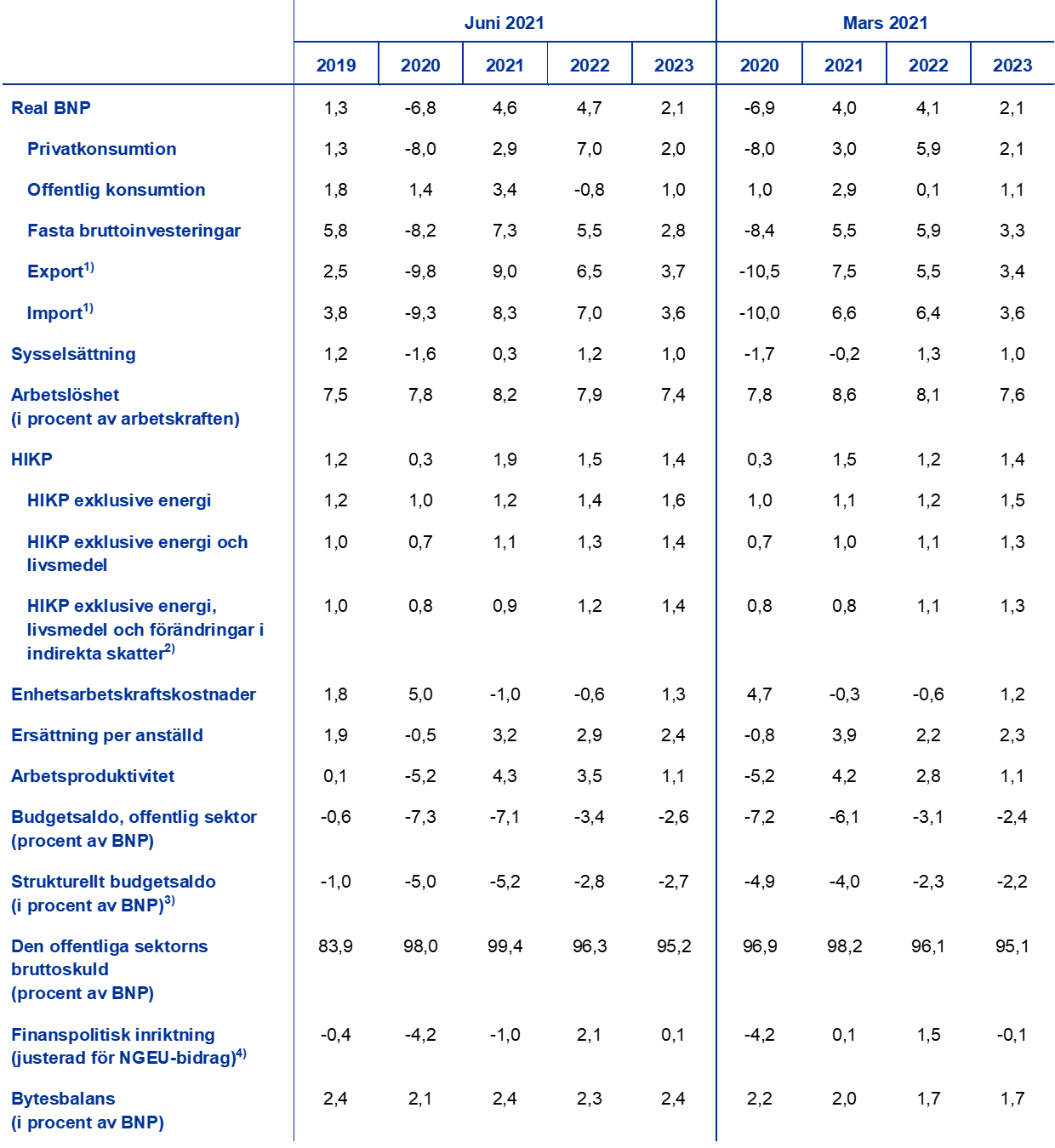 |  | Juni 2021 |  |  |  |  | Mars 2021 |  |  |  |
|---|---|---|---|---|---|---|---|---|---|
|  | 2019 | 2020 | 2021 | 2022 | 2023 | 2020 | 2021 | 2022 | 2023 |
| Real BNP | 1,3 | -6,8 | 4,6 | 4,7 | 2,1 | -6,9 | 4,0 | 4,1 | 2,1 |
| Privatkonsumtion | 1,3 | -8,0 | 2,9 | 7,0 | 2,0 | -8,0 | 3,0 | 5,9 | 2,1 |
| Offentlig konsumtion | 1,8 | 1,4 | 3,4 | -0,8 | 1,0 | 1,0 | 2,9 | 0,1 | 1,1 |
| Fasta bruttoinvesteringar | 5,8 | -8,2 | 7,3 | 5,5 | 2,8 | -8,4 | 5,5 | 5,9 | 3,3 |
| Export$^{1)}$ | 2,5 | -9,8 | 9,0 | 6,5 | 3,7 | -10,5 | 7,5 | 5,5 | 3,4 |
| Import$^{1)}$ | 3,8 | -9,3 | 8,3 | 7,0 | 3,6 | -10,0 | 6,6 | 6,4 | 3,6 |
| Sysselsättning | 1,2 | -1,6 | 0,3 | 1,2 | 1,0 | -1,7 | -0,2 | 1,3 | 1,0 |
| Arbetslöshet (i procent av arbetskraften) | 7,5 | 7,8 | 8,2 | 7,9 | 7,4 | 7,8 | 8,6 | 8,1 | 7,6 |
| HIKP | 1,2 | 0,3 | 1,9 | 1,5 | 1,4 | 0,3 | 1,5 | 1,2 | 1,4 |
| HIKP exklusive energi | 1,2 | 1,0 | 1,2 | 1,4 | 1,6 | 1,0 | 1,1 | 1,2 | 1,5 |
| HIKP exklusive energi och livsmedel | 1,0 | 0,7 | 1,1 | 1,3 | 1,4 | 0,7 | 1,0 | 1,1 | 1,3 |
| HIKP exklusive energi, livsmedel och förändringar i indirekta skatter$^{2)}$ | 1,0 | 0,8 | 0,9 | 1,2 | 1,4 | 0,8 | 0,8 | 1,1 | 1,3 |
| Enhetsarbetskraftskostnader | 1,8 | 5,0 | -1,0 | -0,6 | 1,3 | 4,7 | -0,3 | -0,6 | 1,2 |
| Ersättning per anställd | 1,9 | -0,5 | 3,2 | 2,9 | 2,4 | -0,8 | 3,9 | 2,2 | 2,3 |
| Arbetsproduktivitet | 0,1 | -5,2 | 4,3 | 3,5 | 1,1 | -5,2 | 4,2 | 2,8 | 1,1 |
| Budgetsaldo, offentlig sektor (procent av BNP) | -0,6 | -7,3 | -7,1 | -3,4 | -2,6 | -7,2 | -6,1 | -3,1 | -2,4 |
| Strukturellt budgetsaldo (i procent av BNP)$^{3)}$ | -1,0 | -5,0 | -5,2 | -2,8 | -2,7 | -4,9 | -4,0 | -2,3 | -2,2 |
| Den offentliga sektorns bruttoskuld (procent av BNP) | 83,9 | 98,0 | 99,4 | 96,3 | 95,2 | 96,9 | 98,2 | 96,1 | 95,1 |
| Finanspolitisk inriktning (justerad för NGEU-bidrag)$^{4)}$ | -0,4 | -4,2 | -1,0 | 2,1 | 0,1 | -4,2 | 0,1 | 1,5 | -0,1 |
| Bytesbalans (i procent av BNP) | 2,4 | 2,1 | 2,4 | 2,3 | 2,4 | 2,2 | 2,0 | 1,7 | 1,7 |